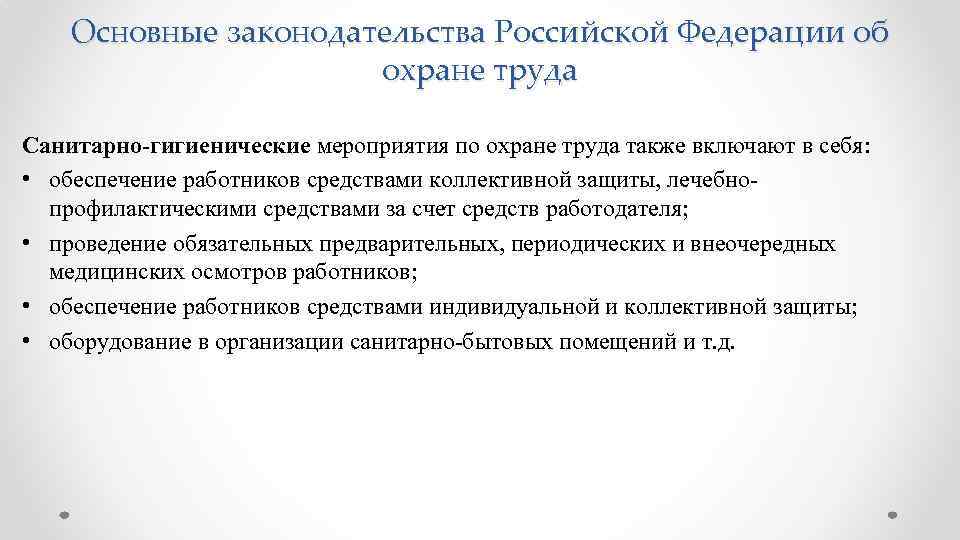 Основные законодательства Российской Федерации об охране труда

Санитарно-гигиенические мероприятия по охране труда также включают в себя:
• обеспечение работников средствами коллективной защиты, лечебно-профилактическими средствами за счет средств работодателя;
• проведение обязательных предварительных, периодических и внеочередных медицинских осмотров работников;
• обеспечение работников средствами индивидуальной и коллективной защиты;
• оборудование в организации санитарно-бытовых помещений и т.д.